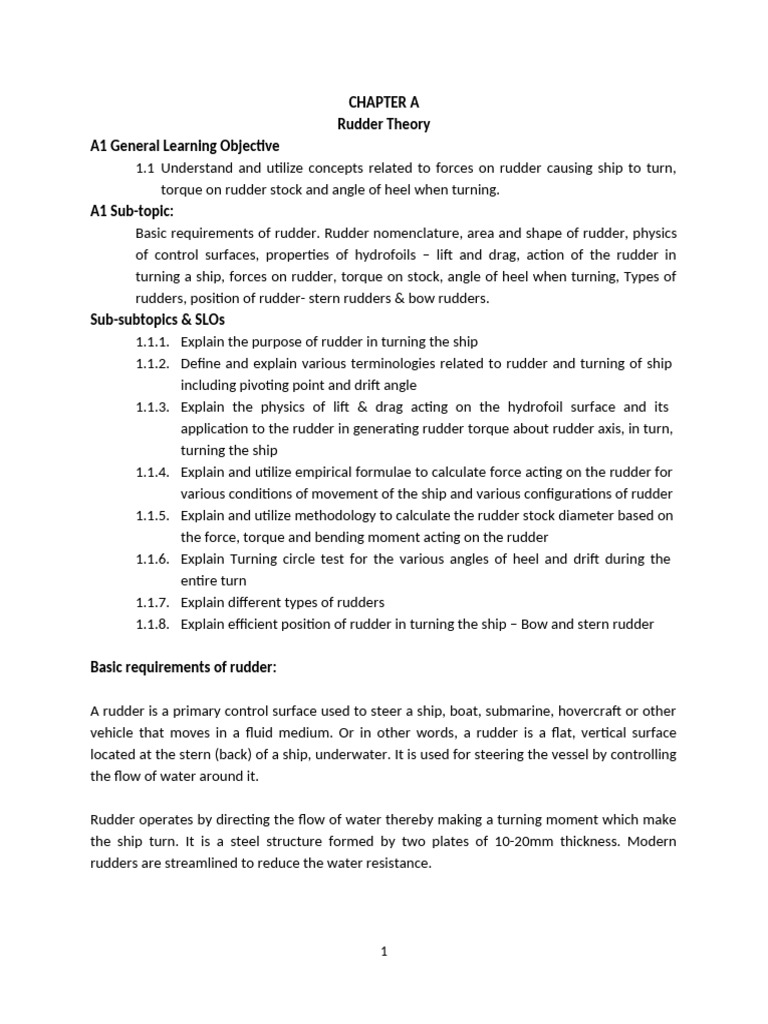 CHAPTER A
Rudder Theory

A1 General Learning Objective

1.1 Understand and utilize concepts related to forces on rudder causing ship to turn, torque on rudder stock and angle of heel when turning.

A1 Sub-topic:

Basic requirements of rudder. Rudder nomenclature, area and shape of rudder, physics of control surfaces, properties of hydrofoils – lift and drag, action of the rudder in turning a ship, forces on rudder, torque on stock, angle of heel when turning, Types of rudders, position of rudder- stern rudders & bow rudders.

Sub-subtopics & SLOs

1.1.1. Explain the purpose of rudder in turning the ship
1.1.2. Define and explain various terminologies related to rudder and turning of ship including pivoting point and drift angle
1.1.3. Explain the physics of lift & drag acting on the hydrofoil surface and its application to the rudder in generating rudder torque about rudder axis, in turn, turning the ship
1.1.4. Explain and utilize empirical formulae to calculate force acting on the rudder for various conditions of movement of the ship and various configurations of rudder
1.1.5. Explain and utilize methodology to calculate the rudder stock diameter based on the force, torque and bending moment acting on the rudder
1.1.6. Explain Turning circle test for the various angles of heel and drift during the entire turn
1.1.7. Explain different types of rudders
1.1.8. Explain efficient position of rudder in turning the ship – Bow and stern rudder

Basic requirements of rudder:

A rudder is a primary control surface used to steer a ship, boat, submarine, hovercraft or other vehicle that moves in a fluid medium. Or in other words, a rudder is a flat, vertical surface located at the stern (back) of a ship, underwater. It is used for steering the vessel by controlling the flow of water around it.

Rudder operates by directing the flow of water thereby making a turning moment which make the ship turn. It is a steel structure formed by two plates of 10-20mm thickness. Modern rudders are streamlined to reduce the water resistance.

1